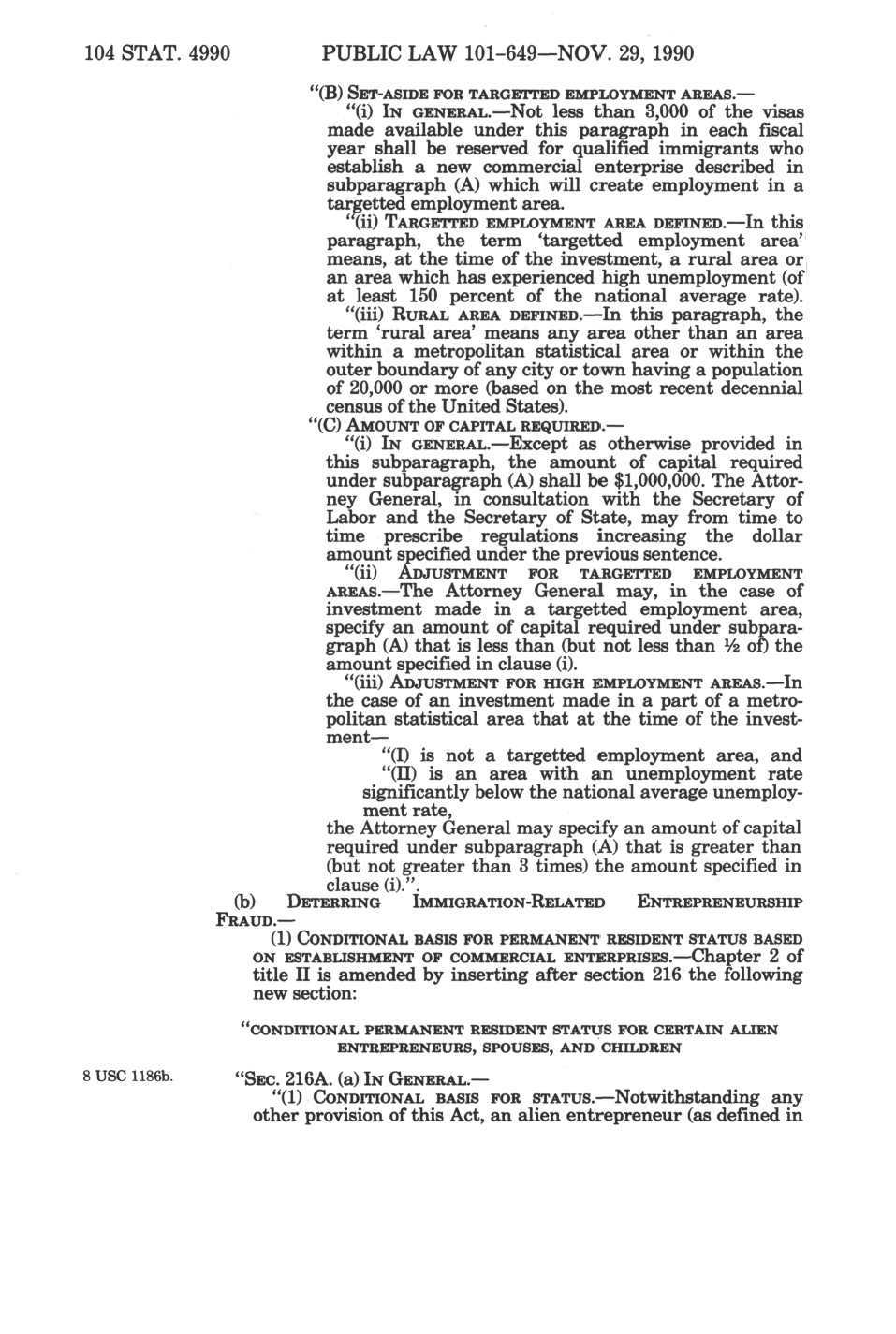 104 STAT. 4990 PUBLIC LAW 101-649—NOV. 29, 1990

"(B) SET-ASIDE FOR TARGETTED EMPLOYMENT AREAS.—

"(i) IN GENERAL.—Not less than 3,000 of the visas made available under this paragraph in each fiscal year shall be reserved for qualified immigrants who establish a new commercial enterprise described in subparagraph (A) which will create employment in a targetted employment area.

"(ii) TARGETTED EMPLOYMENT AREA DEFINED.—In this paragraph, the term 'targetted employment area' means, at the time of the investment, a rural area or an area which has experienced high unemployment (of at least 150 percent of the national average rate).

"(iii) RURAL AREA DEFINED.—In this paragraph, the term 'rural area' means any area other than an area within a metropolitan statistical area or within the outer boundary of any city or town having a population of 20,000 or more (based on the most recent decennial census of the United States).

"(C) AMOUNT OF CAPITAL REQUIRED.—

"(i) IN GENERAL.—Except as otherwise provided in this subparagraph, the amount of capital required under subparagraph (A) shall be $1,000,000. The Attorney General, in consultation with the Secretary of Labor and the Secretary of State, may from time to time prescribe regulations increasing the dollar amount specified under the previous sentence.

"(ii) ADJUSTMENT FOR TARGETTED EMPLOYMENT AREAS.—The Attorney General may, in the case of investment made in a targetted employment area, specify an amount of capital required under subparagraph (A) that is less than (but not less than ½ of) the amount specified in clause (i).

"(iii) ADJUSTMENT FOR HIGH EMPLOYMENT AREAS.—In the case of an investment made in a part of a metropolitan statistical area that at the time of the investment—

"(I) is not a targetted employment area, and

"(II) is an area with an unemployment rate significantly below the national average unemployment rate,

the Attorney General may specify an amount of capital required under subparagraph (A) that is greater than (but not greater than 3 times) the amount specified in clause (i).".

(b) DETERRING IMMIGRATION-RELATED ENTREPRENEURSHIP FRAUD.—

(1) CONDITIONAL BASIS FOR PERMANENT RESIDENT STATUS BASED ON ESTABLISHMENT OF COMMERCIAL ENTERPRISES.—Chapter 2 of title II is amended by inserting after section 216 the following new section:

"CONDITIONAL PERMANENT RESIDENT STATUS FOR CERTAIN ALIEN ENTREPRENEURS, SPOUSES, AND CHILDREN

8 USC 1186b.

"SEC. 216A. (a) IN GENERAL.—

"(1) CONDITIONAL BASIS FOR STATUS.—Notwithstanding any other provision of this Act, an alien entrepreneur (as defined in